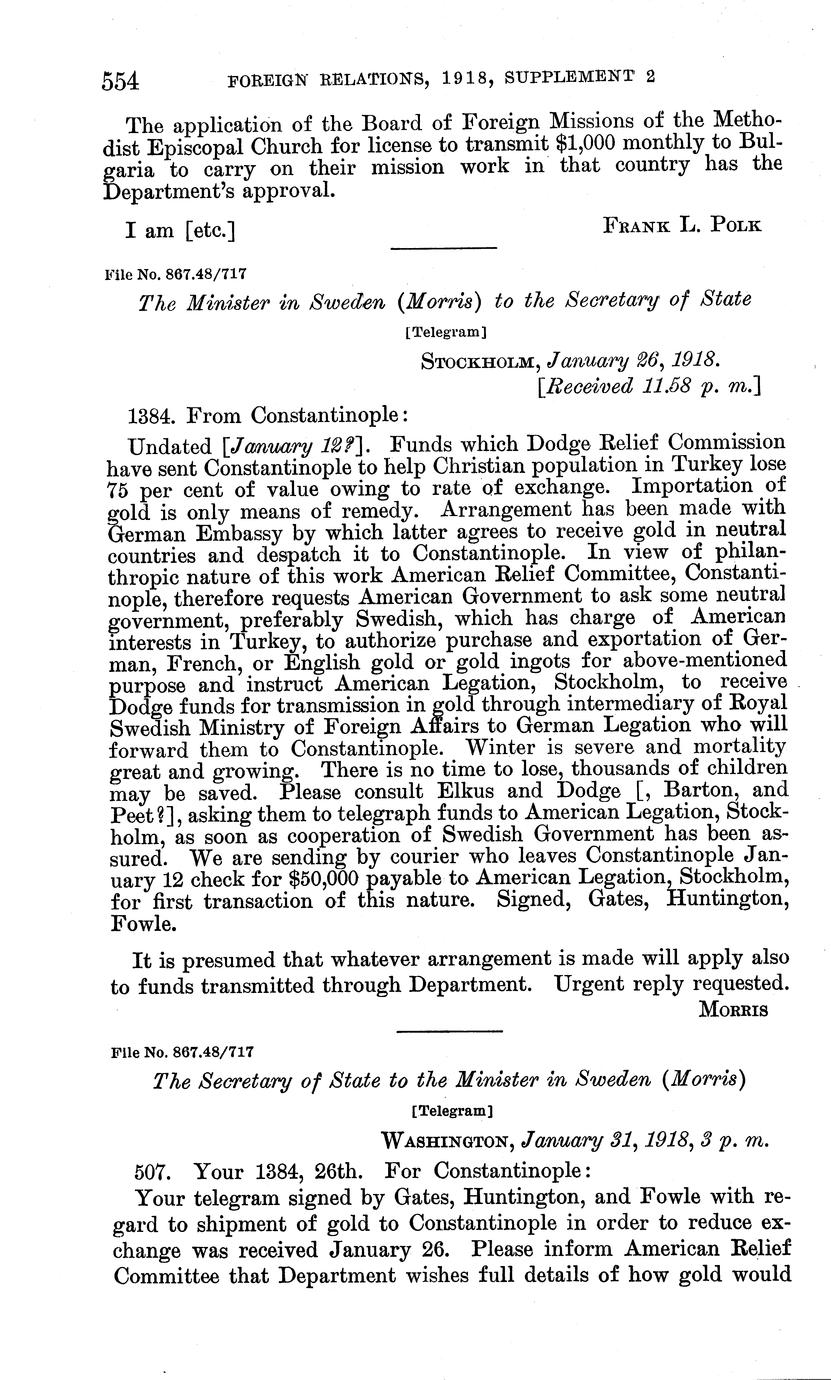 554 FOREIGN RELATIONS, 1918, SUPPLEMENT 2

The application of the Board of Foreign Missions of the Methodist Episcopal Church for license to transmit $1,000 monthly to Bulgaria to carry on their mission work in that country has the Department's approval.

I am [etc.] FRANK L. POLK

File No. 867.48/717

The Minister in Sweden (Morris) to the Secretary of State

[Telegram]

STOCKHOLM, January 26, 1918.
[Received 11.58 p. m.]

1384. From Constantinople:

Undated [January 12?]. Funds which Dodge Relief Commission have sent Constantinople to help Christian population in Turkey lose 75 per cent of value owing to rate of exchange. Importation of gold is only means of remedy. Arrangement has been made with German Embassy by which latter agrees to receive gold in neutral countries and despatch it to Constantinople. In view of philanthropic nature of this work American Relief Committee, Constantinople, therefore requests American Government to ask some neutral government, preferably Swedish, which has charge of American interests in Turkey, to authorize purchase and exportation of German, French, or English gold or gold ingots for above-mentioned purpose and instruct American Legation, Stockholm, to receive Dodge funds for transmission in gold through intermediary of Royal Swedish Ministry of Foreign Affairs to German Legation who will forward them to Constantinople. Winter is severe and mortality great and growing. There is no time to lose, thousands of children may be saved. Please consult Elkus and Dodge [, Barton, and Peet?], asking them to telegraph funds to American Legation, Stockholm, as soon as cooperation of Swedish Government has been assured. We are sending by courier who leaves Constantinople January 12 check for $50,000 payable to American Legation, Stockholm, for first transaction of this nature. Signed, Gates, Huntington, Fowle.

It is presumed that whatever arrangement is made will apply also to funds transmitted through Department. Urgent reply requested.
MORRIS

File No. 867.48/717

The Secretary of State to the Minister in Sweden (Morris)

[Telegram]

WASHINGTON, January 31, 1918, 3 p. m.

507. Your 1384, 26th. For Constantinople:

Your telegram signed by Gates, Huntington, and Fowle with regard to shipment of gold to Constantinople in order to reduce exchange was received January 26. Please inform American Relief Committee that Department wishes full details of how gold would